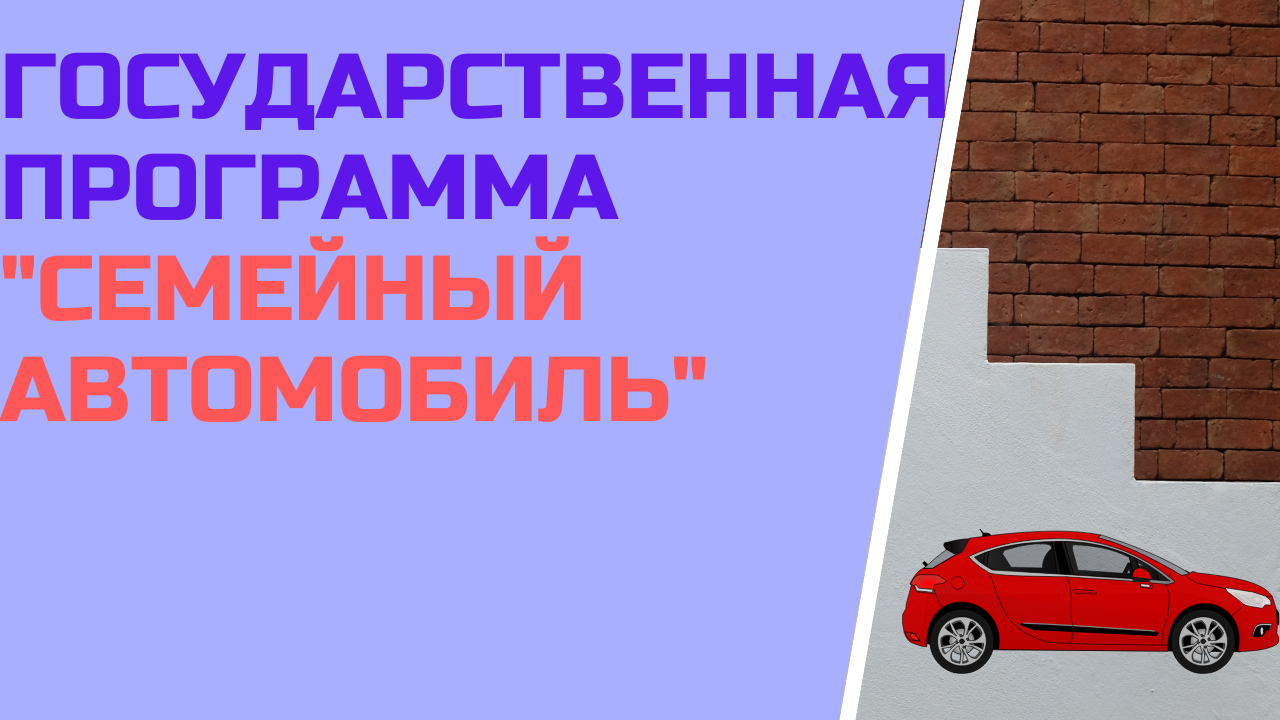 ГОСУДАРСТВЕННАЯ ПРОГРАММА "СЕМЕЙНЫЙ АВТОМОБИЛЬ"